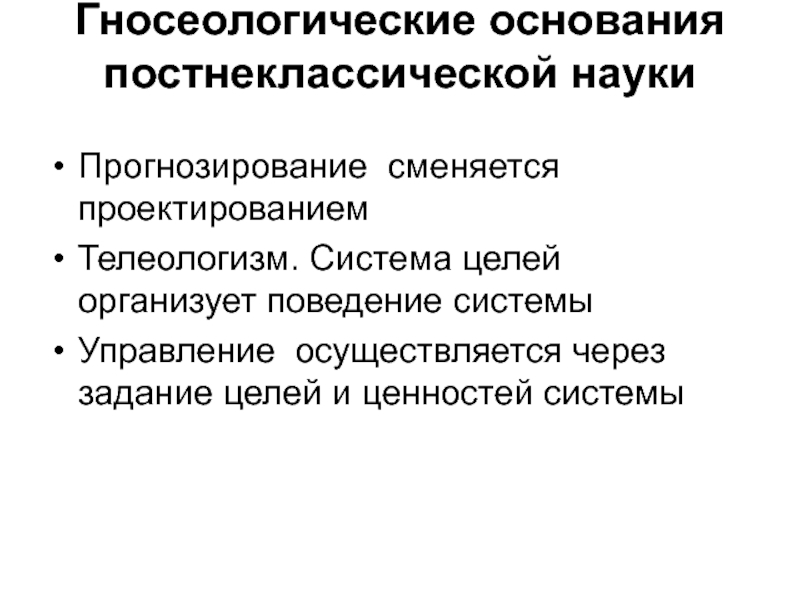 Гносеологические основания постнеклассической науки

• Прогнозирование сменяется проектированием
• Телеологизм. Система целей организует поведение системы
• Управление осуществляется через задание целей и ценностей системы